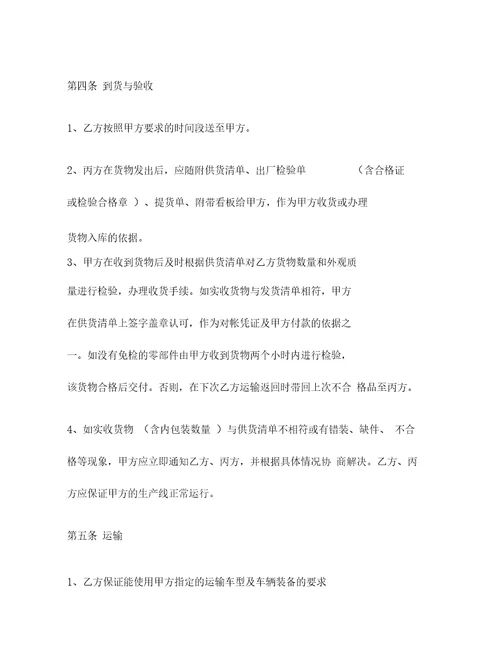 第四条 到货与验收

1、乙方按照甲方要求的时间段送至甲方。

2、丙方在货物发出后，应随附供货清单、出厂检验单 （含合格证或检验合格章 ）、提货单、附带看板给甲方，作为甲方收货或办理货物入库的依据。

3、甲方在收到货物后及时根据供货清单对乙方货物数量和外观质量进行检验，办理收货手续。如实收货物与发货清单相符，甲方在供货清单上签字盖章认可，作为对帐凭证及甲方付款的依据之一。如没有免检的零部件由甲方收到货物两个小时内进行检验，该货物合格后交付。否则，在下次乙方运输返回时带回上次不合 格品至丙方。

4、如实收货物 （含内包装数量 ）与供货清单不相符或有错装、缺件、 不合格等现象，甲方应立即通知乙方、丙方，并根据具体情况协 商解决。乙方、丙方应保证甲方的生产线正常运行。

第五条 运输

1、乙方保证能使用甲方指定的运输车型及车辆装备的要求